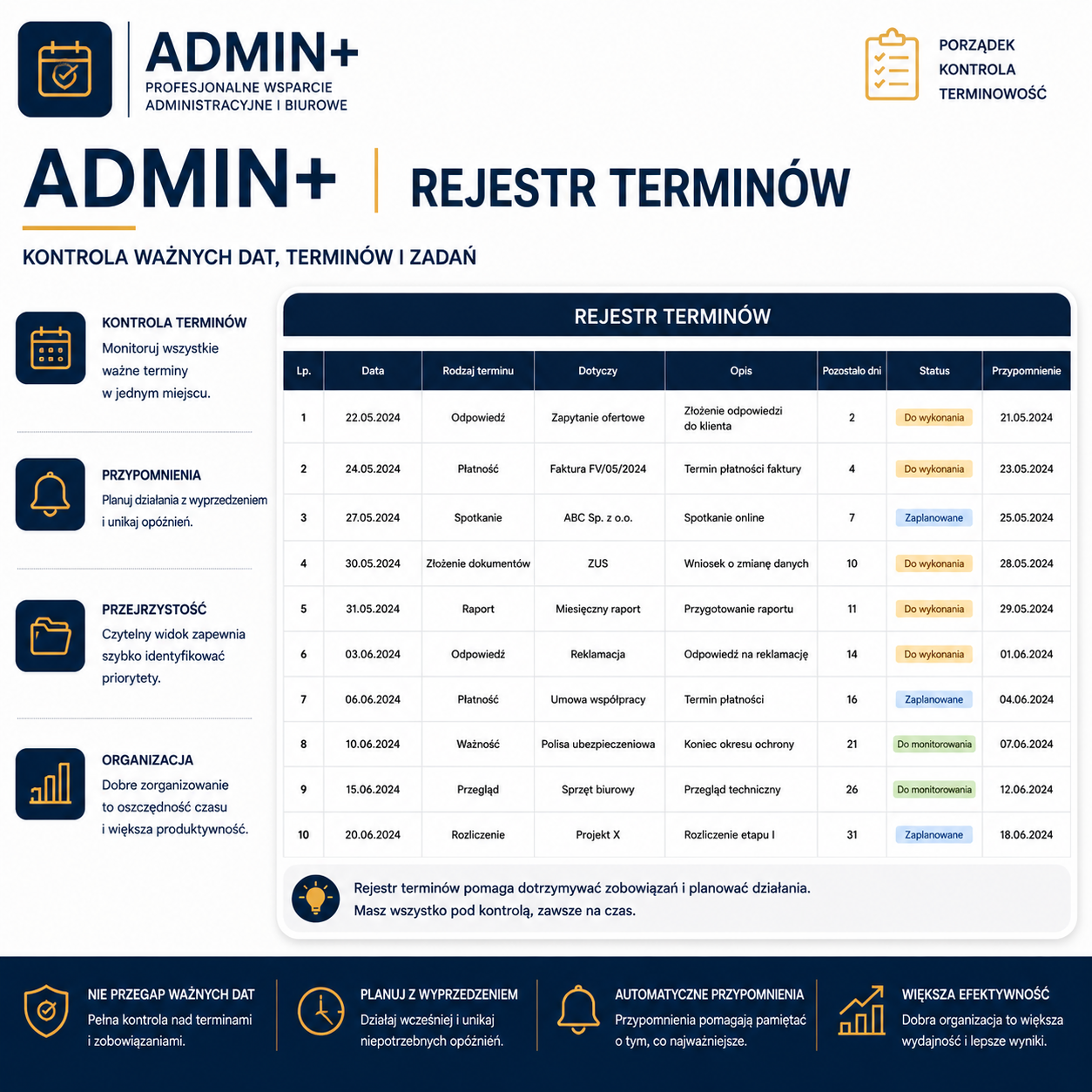 ADMIN+
PROFESJONALNE WSPARCIE ADMINISTRACYJNE I BIUROWE

PORZĄDEK
KONTROLA
TERMINOWOŚĆ

ADMIN+ | REJESTR TERMINÓW

KONTROLA WAŻNYCH DAT, TERMINÓW I ZADAŃ

KONTROLA TERMINÓW
Monitoruj wszystkie ważne terminy w jednym miejscu.

PRZYPOMNIENIA
Planuj działania z wyprzedzeniem i unikaj opóźnień.

PRZEJRZYSTOŚĆ
Czytelny widok zapewnia szybko identyfikować priorytety.

ORGANIZACJA
Dobre zorganizowanie to oszczędność czasu i większa produktywność.

REJESTR TERMINÓW

| Lp. | Data | Rodzaj terminu | Dotyczy | Opis | Pozostało dni | Status | Przypomnienie |
|---|---|---|---|---|---|---|---|
| 1 | 22.05.2024 | Odpowiedź | Zapytanie ofertowe | Złożenie odpowiedzi do klienta | 2 | Do wykonania | 21.05.2024 |
| 2 | 24.05.2024 | Płatność | Faktura FV/05/2024 | Termin płatności faktury | 4 | Do wykonania | 23.05.2024 |
| 3 | 27.05.2024 | Spotkanie | ABC Sp. z o.o. | Spotkanie online | 7 | Zaplanowane | 25.05.2024 |
| 4 | 30.05.2024 | Złożenie dokumentów | ZUS | Wniosek o zmianę danych | 10 | Do wykonania | 28.05.2024 |
| 5 | 31.05.2024 | Raport | Miesięczny raport | Przygotowanie raportu | 11 | Do wykonania | 29.05.2024 |
| 6 | 03.06.2024 | Odpowiedź | Reklamacja | Odpowiedź na reklamację | 14 | Do wykonania | 01.06.2024 |
| 7 | 06.06.2024 | Płatność | Umowa współpracy | Termin płatności | 16 | Zaplanowane | 04.06.2024 |
| 8 | 10.06.2024 | Ważność | Polisa ubezpieczeniowa | Koniec okresu ochrony | 21 | Do monitorowania | 07.06.2024 |
| 9 | 15.06.2024 | Przegląd | Sprzęt biurowy | Przegląd techniczny | 26 | Do monitorowania | 12.06.2024 |
| 10 | 20.06.2024 | Rozliczenie | Projekt X | Rozliczenie etapu I | 31 | Zaplanowane | 18.06.2024 |

Rejestr terminów pomaga dotrzymywać zobowiązań i planować działania. Masz wszystko pod kontrolą, zawsze na czas.

NIE PRZEGAP WAŻNYCH DAT
Pełna kontrola nad terminami i zobowiązaniami.

PLANUJ Z WYPRZEDZENIEM
Działaj wcześniej i unikaj niepotrzebnych opóźnień.

AUTOMATYCZNE PRZYPOMNIENIA
Przypomnienia pomagają pamiętać o tym, co najważniejsze.

WIĘKSZA EFEKTYWNOŚĆ
Dobra organizacja to większa wydajność i lepsze wyniki.